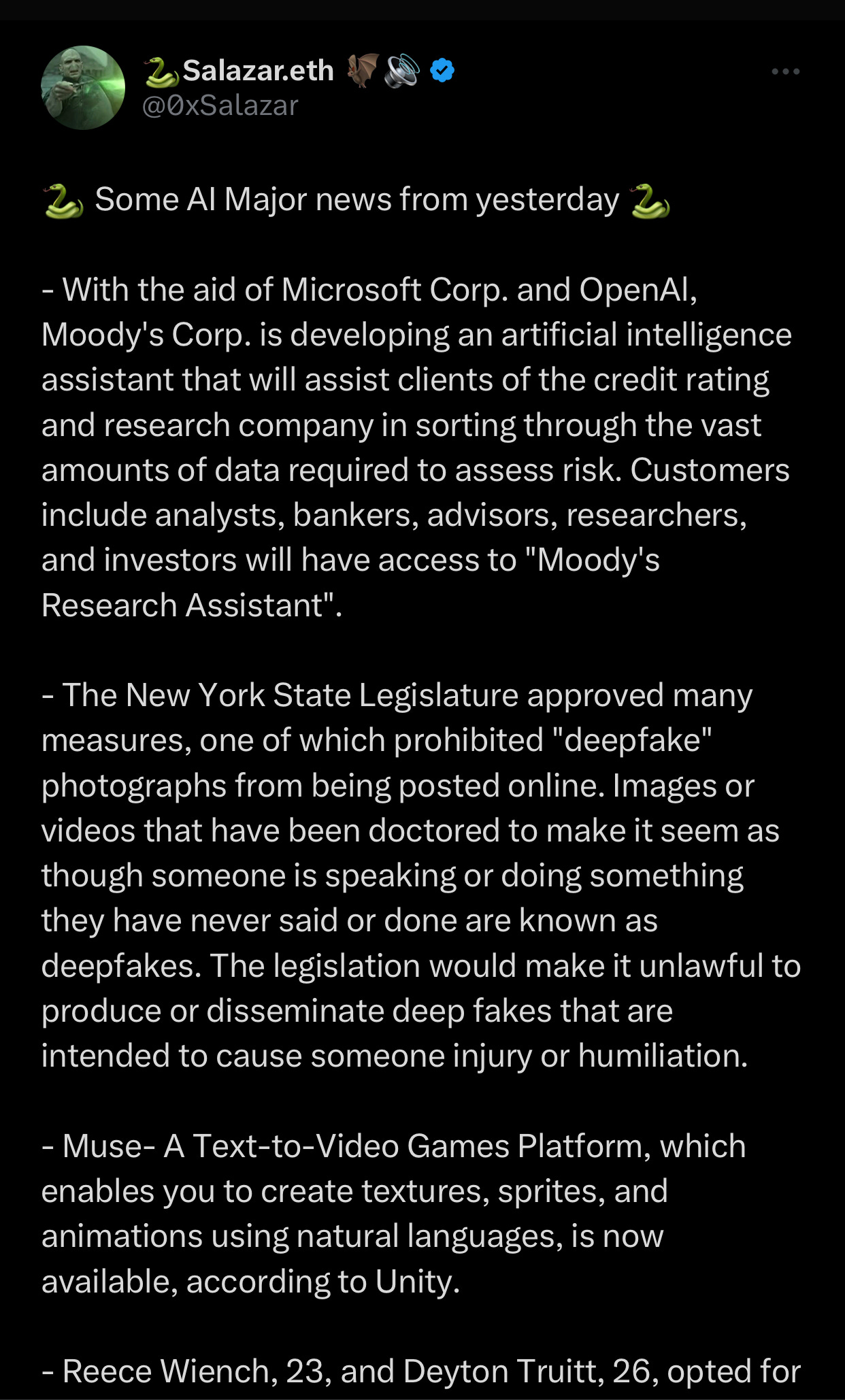 🐍Salazar.eth 🦇🔊
@0xSalazar

🐍 Some AI Major news from yesterday 🐍

- With the aid of Microsoft Corp. and OpenAI, Moody's Corp. is developing an artificial intelligence assistant that will assist clients of the credit rating and research company in sorting through the vast amounts of data required to assess risk. Customers include analysts, bankers, advisors, researchers, and investors will have access to "Moody's Research Assistant".

- The New York State Legislature approved many measures, one of which prohibited "deepfake" photographs from being posted online. Images or videos that have been doctored to make it seem as though someone is speaking or doing something they have never said or done are known as deepfakes. The legislation would make it unlawful to produce or disseminate deep fakes that are intended to cause someone injury or humiliation.

- Muse- A Text-to-Video Games Platform, which enables you to create textures, sprites, and animations using natural languages, is now available, according to Unity.

- Reece Wiench, 23, and Deyton Truitt, 26, opted for